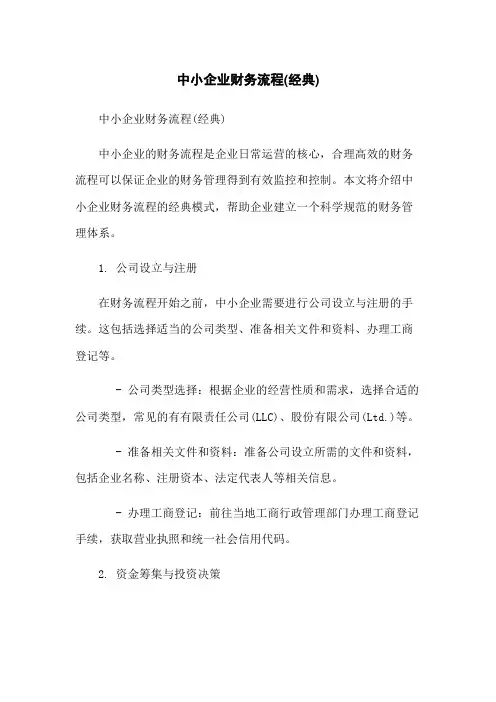 中小企业财务流程(经典)

中小企业财务流程(经典)

中小企业的财务流程是企业日常运营的核心，合理高效的财务流程可以保证企业的财务管理得到有效监控和控制。本文将介绍中小企业财务流程的经典模式，帮助企业建立一个科学规范的财务管理体系。

1. 公司设立与注册

在财务流程开始之前，中小企业需要进行公司设立与注册的手续。这包括选择适当的公司类型、准备相关文件和资料、办理工商登记等。

- 公司类型选择：根据企业的经营性质和需求，选择合适的公司类型，常见的有有限责任公司(LLC)、股份有限公司(Ltd.)等。

- 准备相关文件和资料：准备公司设立所需的文件和资料，包括企业名称、注册资本、法定代表人等相关信息。

- 办理工商登记：前往当地工商行政管理部门办理工商登记手续，获取营业执照和统一社会信用代码。

2. 资金筹集与投资决策